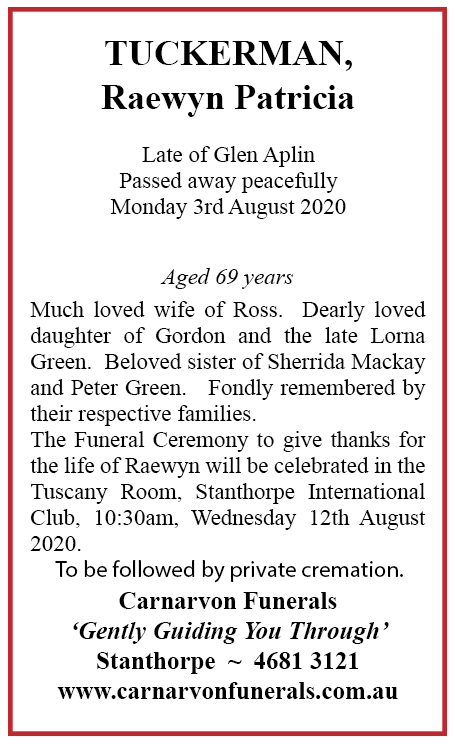 TUCKERMAN,
Raewyn Patricia

Late of Glen Aplin
Passed away peacefully
Monday 3rd August 2020

Aged 69 years

Much loved wife of Ross. Dearly loved daughter of Gordon and the late Lorna Green. Beloved sister of Sherrida Mackay and Peter Green. Fondly remembered by their respective families.
The Funeral Ceremony to give thanks for the life of Raewyn will be celebrated in the Tuscany Room, Stanthorpe International Club, 10:30am, Wednesday 12th August 2020.
To be followed by private cremation.

Carnarvon Funerals
'Gently Guiding You Through'
Stanthorpe ~ 4681 3121
www.carnarvonfunerals.com.au